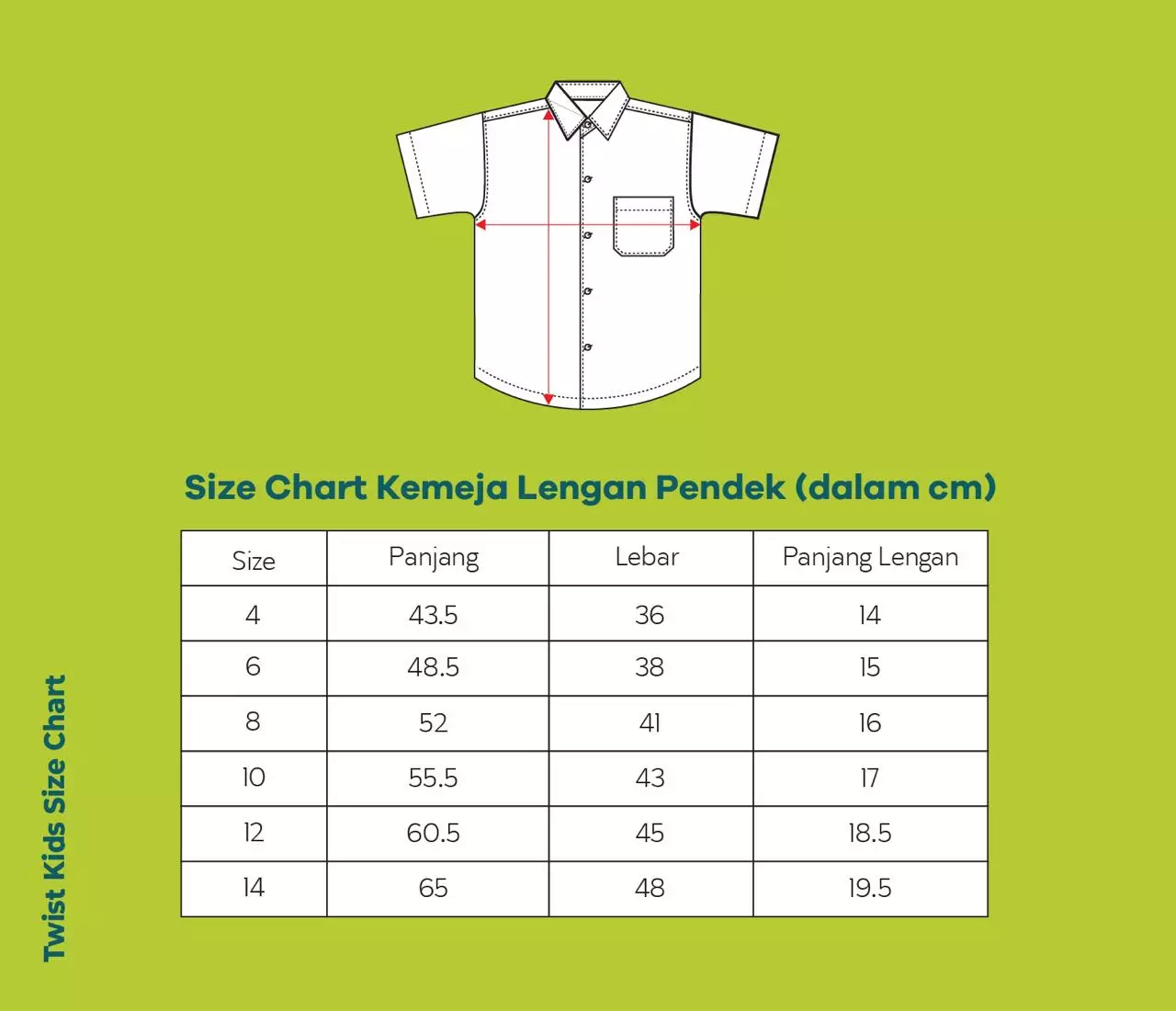 Size Chart Kemeja Lengan Pendek (dalam cm)

| Size | Panjang | Lebar | Panjang Lengan |
|---|---|---|---|
| 4 | 43.5 | 36 | 14 |
| 6 | 48.5 | 38 | 15 |
| 8 | 52 | 41 | 16 |
| 10 | 55.5 | 43 | 17 |
| 12 | 60.5 | 45 | 18.5 |
| 14 | 65 | 48 | 19.5 |

Twist Kids Size Chart